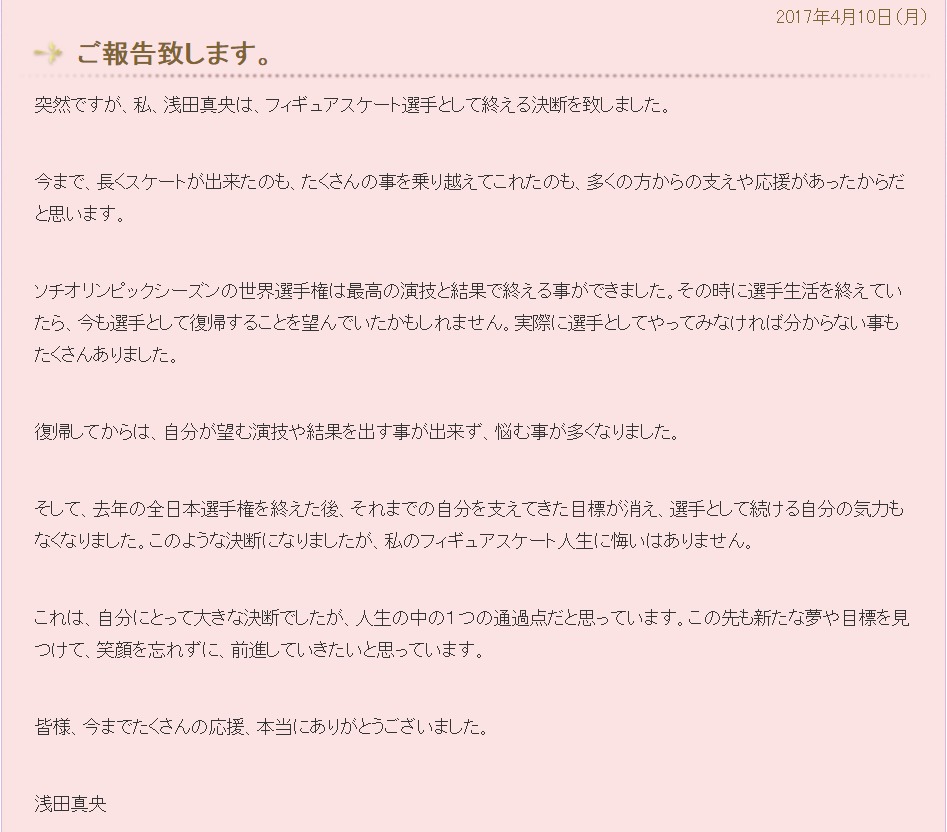 2017年4月10日（月）

ご報告致します。

突然ですが、私、浅田真央は、フィギュアスケート選手として終える決断を致しました。

今まで、長くスケートが出来たのも、たくさんの事を乗り越えてこれたのも、多くの方からの支えや応援があったからだと思います。

ソチオリンピックシーズンの世界選手権は最高の演技と結果で終える事ができました。その時に選手生活を終えていたら、今も選手として復帰することを望んでいたかもしれません。実際に選手としてやってみなければ分からない事もたくさんありました。

復帰してからは、自分が望む演技や結果を出す事が出来ず、悩む事が多くなりました。

そして、去年の全日本選手権を終えた後、それまでの自分を支えてきた目標が消え、選手として続ける自分の気力もなくなりました。このような決断になりましたが、私のフィギュアスケート人生に悔いはありません。

これは、自分にとって大きな決断でしたが、人生の中の1つの通過点だと思っています。この先も新たな夢や目標を見つけて、笑顔を忘れずに、前進していきたいと思っています。

皆様、今までたくさんの応援、本当にありがとうございました。

浅田真央